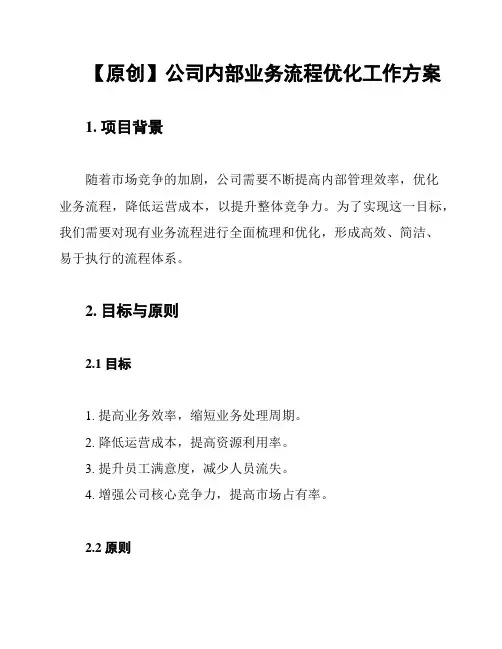 【原创】公司内部业务流程优化工作方案

1. 项目背景

随着市场竞争的加剧，公司需要不断提高内部管理效率，优化业务流程，降低运营成本，以提升整体竞争力。为了实现这一目标，我们需要对现有业务流程进行全面梳理和优化，形成高效、简洁、易于执行的流程体系。

2. 目标与原则

2.1 目标

1. 提高业务效率，缩短业务处理周期。
2. 降低运营成本，提高资源利用率。
3. 提升员工满意度，减少人员流失。
4. 增强公司核心竞争力，提高市场占有率。

2.2 原则